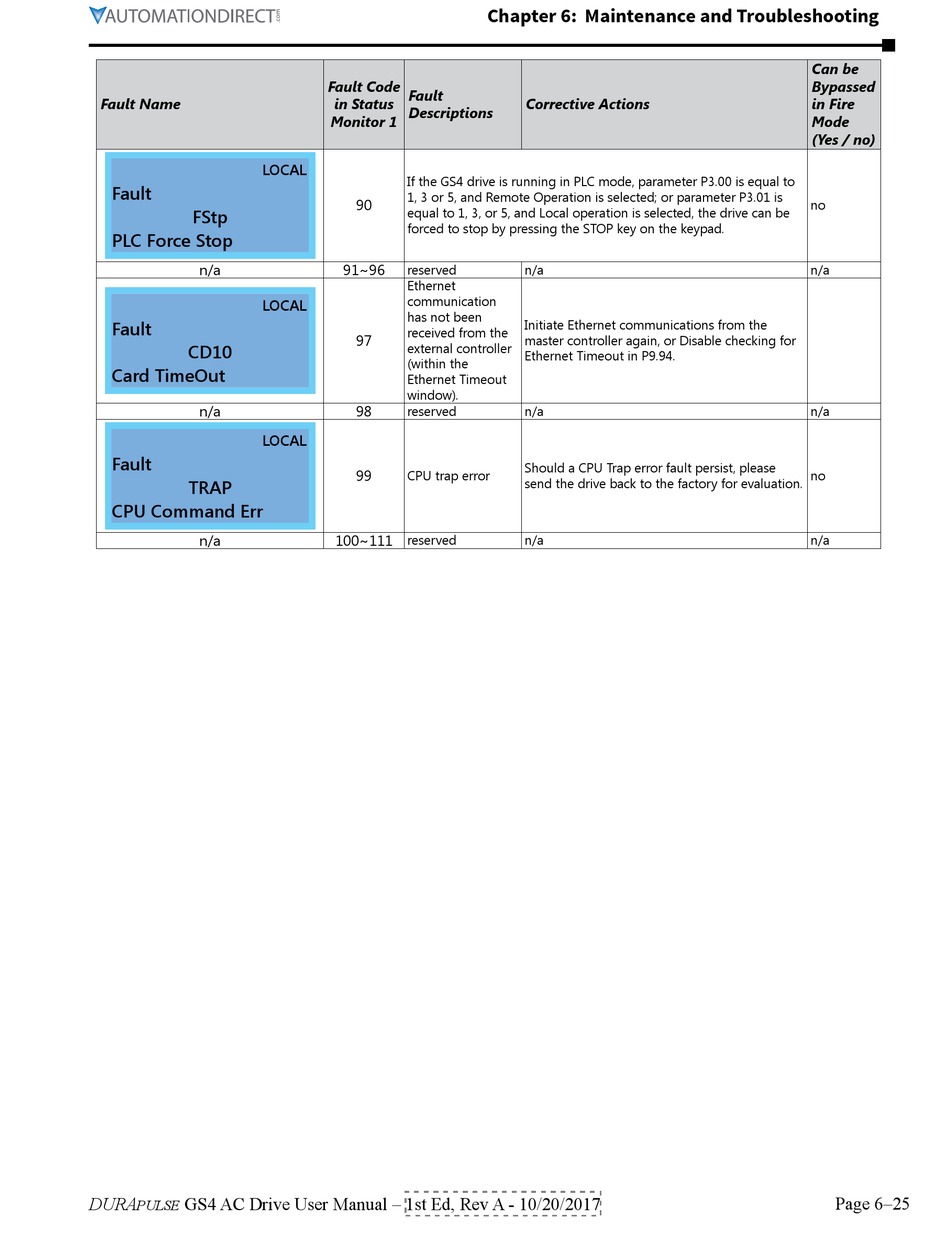 AUTOMATIONDIRECT

Chapter 6: Maintenance and Troubleshooting

| Fault Name | Fault Code in Status Monitor 1 | Fault Descriptions | Corrective Actions | Can be Bypassed in Fire Mode (Yes / no) |
|---|---|---|---|---|
| LOCAL Fault FStp PLC Force Stop | 90 | If the GS4 drive is running in PLC mode, parameter P3.00 is equal to 1, 3 or 5, and Remote Operation is selected; or parameter P3.01 is equal to 1, 3, or 5, and Local operation is selected, the drive can be forced to stop by pressing the STOP key on the keypad. | | no |
| n/a | 91~96 | reserved | n/a | n/a |
| LOCAL Fault CD10 Card TimeOut | 97 | Ethernet communication has not been received from the external controller (within the Ethernet Timeout window). | Initiate Ethernet communications from the master controller again, or Disable checking for Ethernet Timeout in P9.94. | |
| n/a | 98 | reserved | n/a | n/a |
| LOCAL Fault TRAP CPU Command Err | 99 | CPU trap error | Should a CPU Trap error fault persist, please send the drive back to the factory for evaluation. | no |
| n/a | 100~111 | reserved | n/a | n/a |

DURAPULSE GS4 AC Drive User Manual – 1st Ed, Rev A - 10/20/2017

Page 6–25